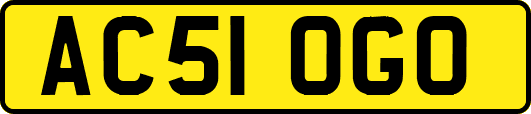 AC51 OGO